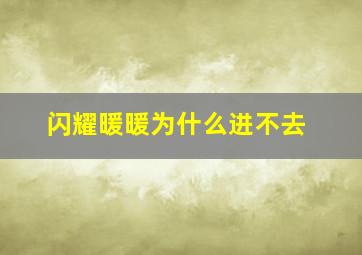 闪耀暖暖为什么进不去